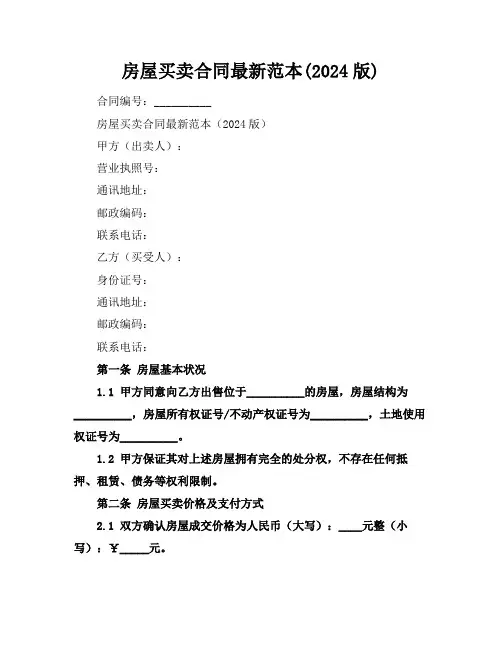 房屋买卖合同最新范本(2024 版)

合同编号：__________

房屋买卖合同最新范本（2024 版）

甲方（出卖人）：

营业执照号：

通讯地址：

邮政编码：

联系电话：

乙方（买受人）：

身份证号：

通讯地址：

邮政编码：

联系电话：

第一条 房屋基本状况

1.1 甲方同意向乙方出售位于__________的房屋，房屋结构为__________，房屋所有权证号/不动产权证号为__________，土地使用权证号为__________。

1.2 甲方保证其对上述房屋拥有完全的处分权，不存在任何抵押、租赁、债务等权利限制。

第二条 房屋买卖价格及支付方式

2.1 双方确认房屋成交价格为人民币（大写）：____元整（小写）：￥_____元。